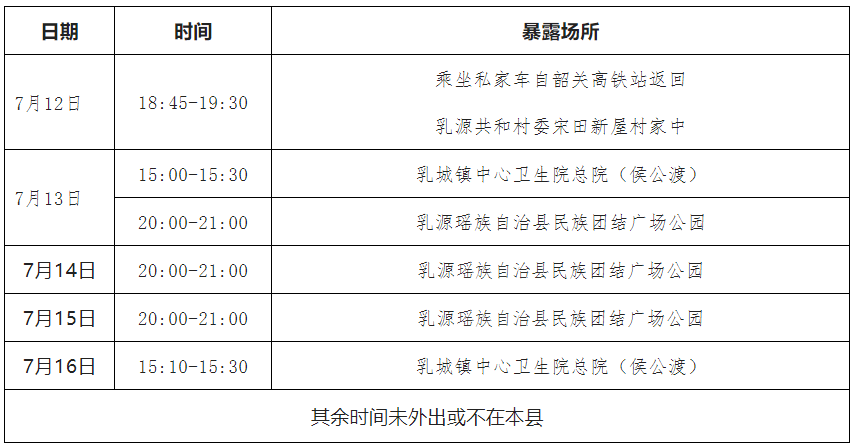 | 日期 | 时间 | 暴露场所 |
|---|---|---|
| 7月12日 | 18:45-19:30 | 乘坐私家车自韶关高铁站返回 乳源共和村委宋田新屋村家中 |
| 7月13日 | 15:00-15:30 | 乳城镇中心卫生院总院（侯公渡） |
|  | 20:00-21:00 | 乳源瑶族自治县民族团结广场公园 |
| 7月14日 | 20:00-21:00 | 乳源瑶族自治县民族团结广场公园 |
| 7月15日 | 20:00-21:00 | 乳源瑶族自治县民族团结广场公园 |
| 7月16日 | 15:10-15:30 | 乳城镇中心卫生院总院（侯公渡） |
| 其余时间未外出或不在本县 |  |  |